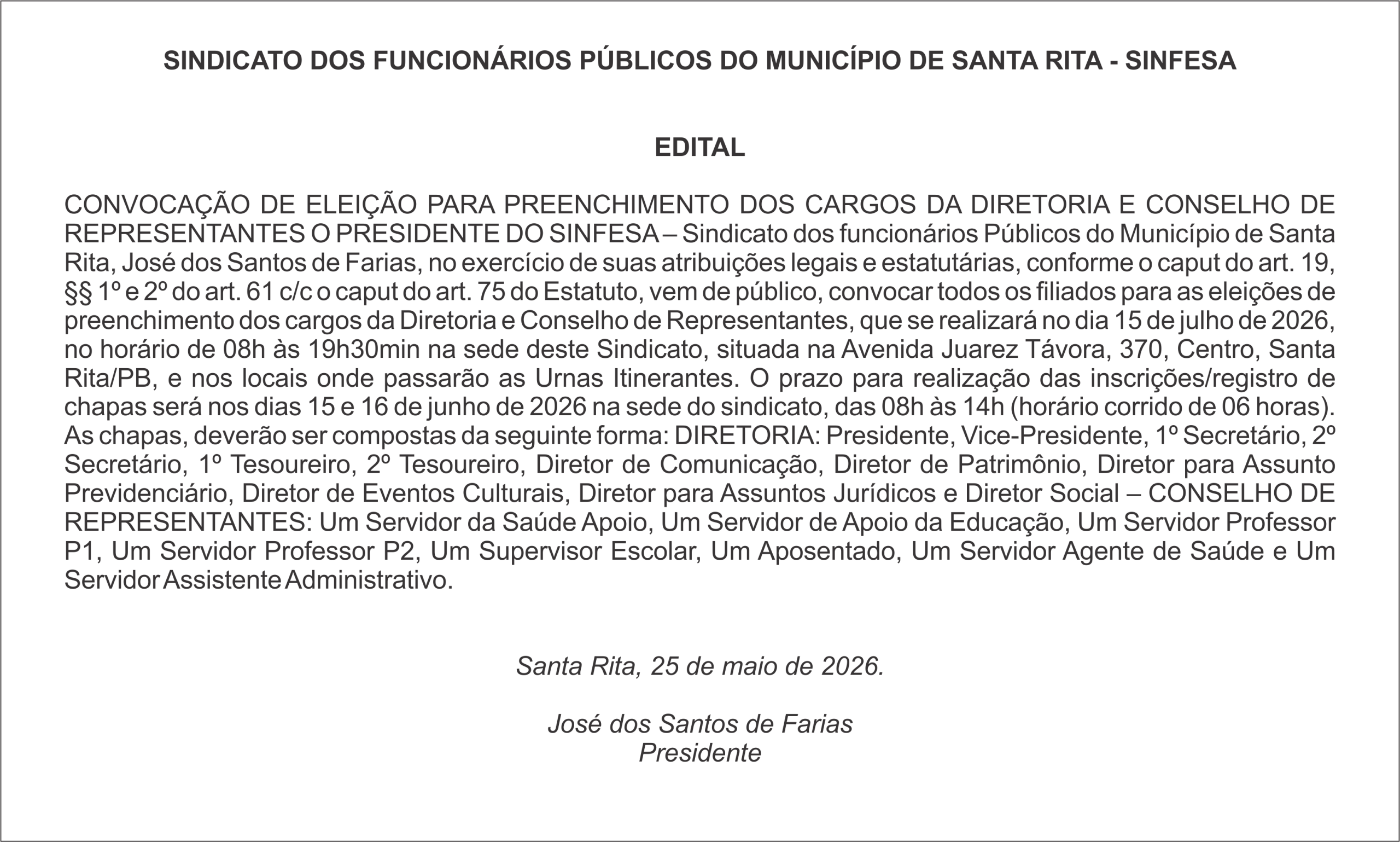 SINDICATO DOS FUNCIONÁRIOS PÚBLICOS DO MUNICÍPIO DE SANTA RITA - SINFESA

EDITAL

CONVOCAÇÃO DE ELEIÇÃO PARA PREENCHIMENTO DOS CARGOS DA DIRETORIA E CONSELHO DE REPRESENTANTES O PRESIDENTE DO SINFESA – Sindicato dos funcionários Públicos do Município de Santa Rita, José dos Santos de Farias, no exercício de suas atribuições legais e estatutárias, conforme o caput do art. 19, §§ 1º e 2º do art. 61 c/c o caput do art. 75 do Estatuto, vem de público, convocar todos os filiados para as eleições de preenchimento dos cargos da Diretoria e Conselho de Representantes, que se realizará no dia 15 de julho de 2026, no horário de 08h às 19h30min na sede deste Sindicato, situada na Avenida Juarez Távora, 370, Centro, Santa Rita/PB, e nos locais onde passarão as Urnas Itinerantes. O prazo para realização das inscrições/registro de chapas será nos dias 15 e 16 de junho de 2026 na sede do sindicato, das 08h às 14h (horário corrido de 06 horas). As chapas, deverão ser compostas da seguinte forma: DIRETORIA: Presidente, Vice-Presidente, 1º Secretário, 2º Secretário, 1º Tesoureiro, 2º Tesoureiro, Diretor de Comunicação, Diretor de Patrimônio, Diretor para Assunto Previdenciário, Diretor de Eventos Culturais, Diretor para Assuntos Jurídicos e Diretor Social – CONSELHO DE REPRESENTANTES: Um Servidor da Saúde Apoio, Um Servidor de Apoio da Educação, Um Servidor Professor P1, Um Servidor Professor P2, Um Supervisor Escolar, Um Aposentado, Um Servidor Agente de Saúde e Um Servidor Assistente Administrativo.

Santa Rita, 25 de maio de 2026.

José dos Santos de Farias
Presidente